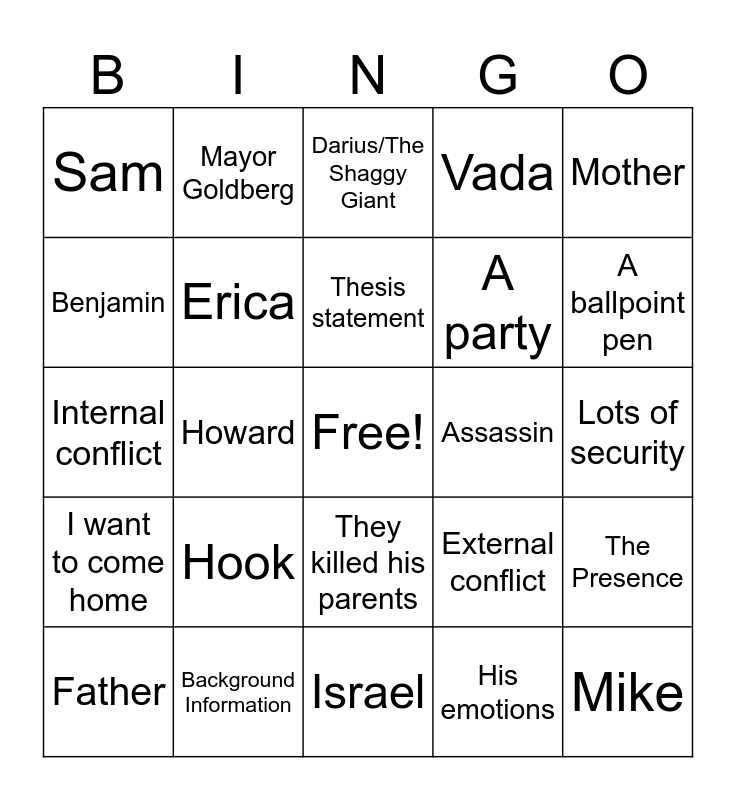 | B | I | N | G | O |
|---|---|---|---|---|
| Sam | Mayor Goldberg | Darius/The Shaggy Giant | Vada | Mother |
| Benjamin | Erica | Thesis statement | A party | A ballpoint pen |
| Internal conflict | Howard | Free! | Assassin | Lots of security |
| I want to come home | Hook | They killed his parents | External conflict | The Presence |
| Father | Background Information | Israel | His emotions | Mike |